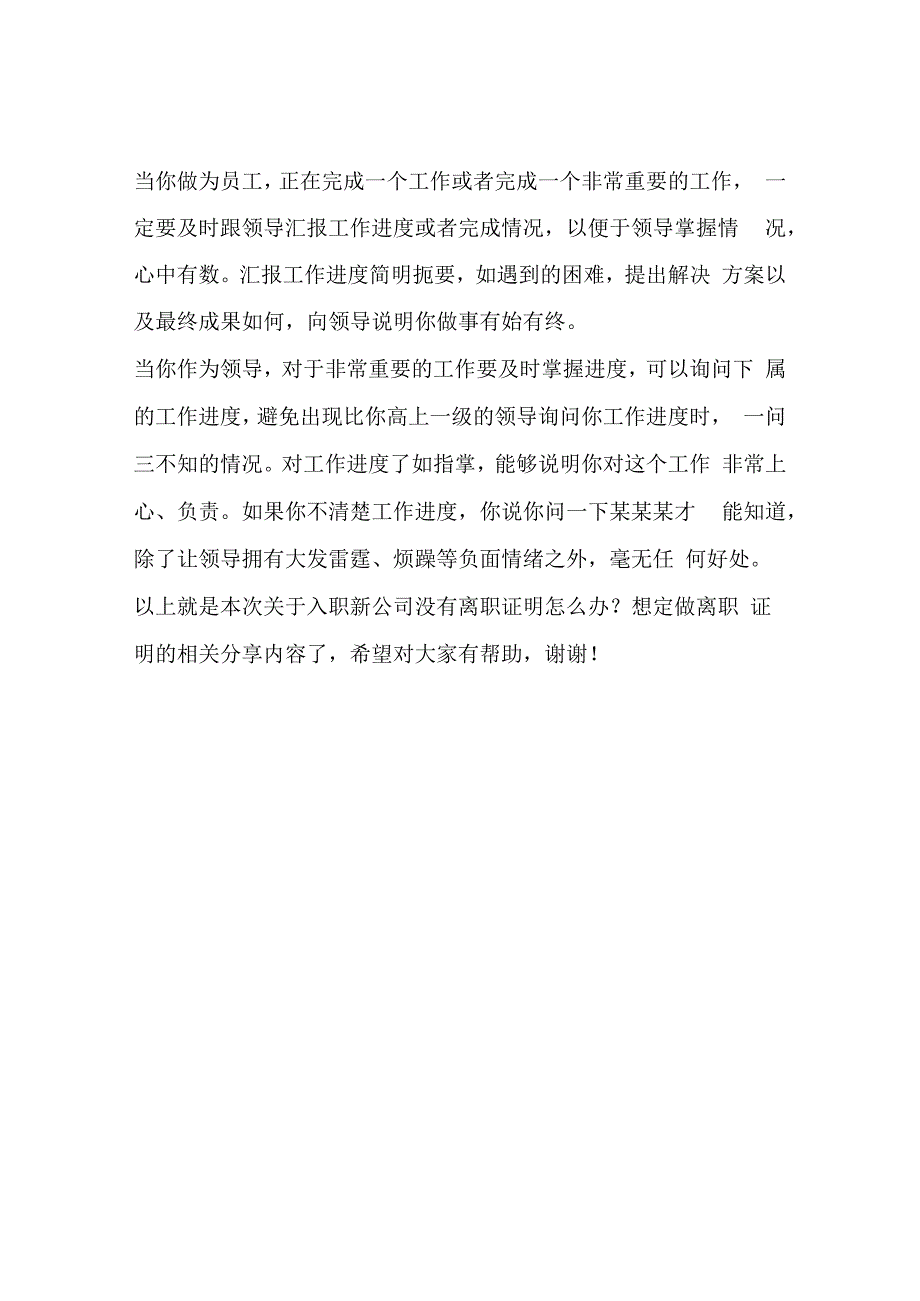 当你做为员工，正在完成一个工作或者完成一个非常重要的工作，一定要及时跟领导汇报工作进度或者完成情况，以便于领导掌握情况，心中有数。汇报工作进度简明扼要，如遇到的困难，提出解决方案以及最终成果如何，向领导说明你做事有始有终。

当你作为领导，对于非常重要的工作要及时掌握进度，可以询问下属的工作进度，避免出现比你高上一级的领导询问你工作进度时，一问三不知的情况。对工作进度了如指掌，能够说明你对这个工作非常上心、负责。如果你不清楚工作进度，你说你问一下某某某才能知道，除了让领导拥有大发雷霆、烦躁等负面情绪之外，毫无任何好处。

以上就是本次关于入职新公司没有离职证明怎么办？想定做离职证明的相关分享内容了，希望对大家有帮助，谢谢！